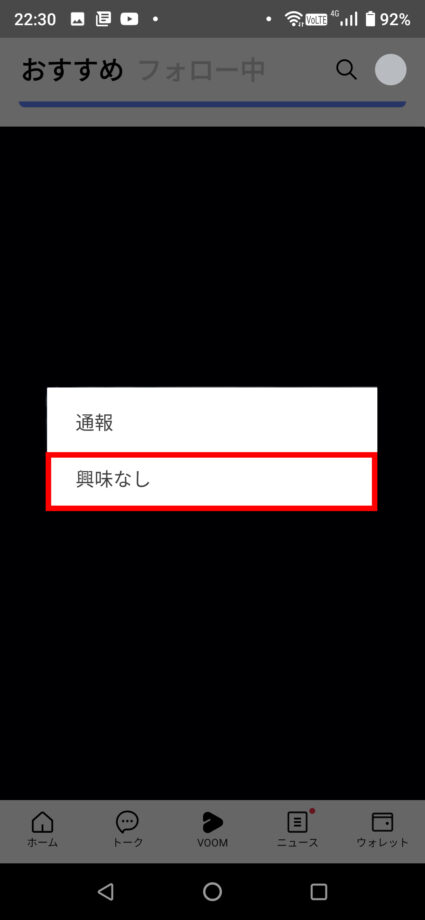 22:30
VoLTE 4G 92%

おすすめ フォロー中

通報

興味なし

ホーム トーク VOOM ニュース ウォレット